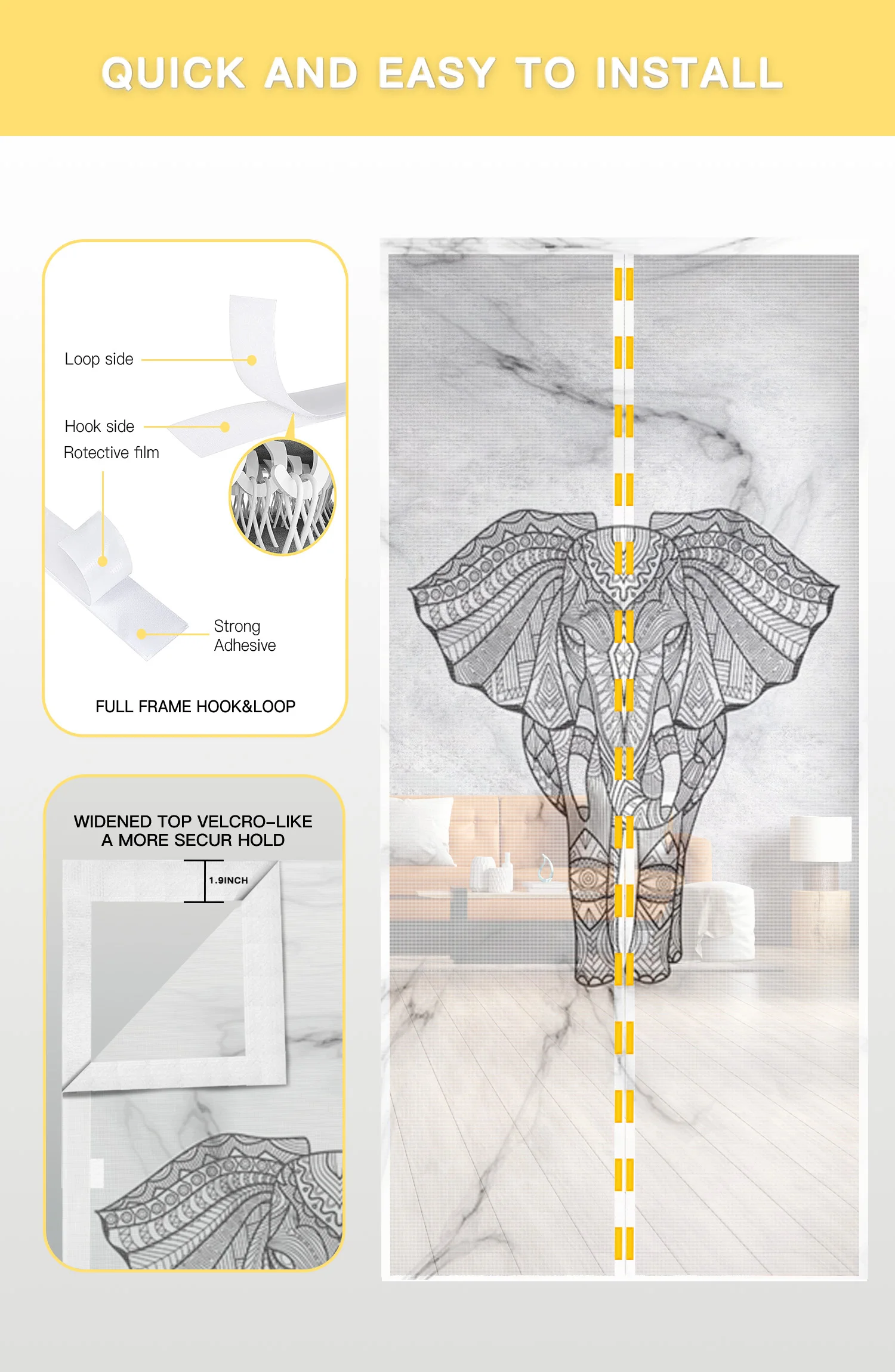 QUICK AND EASY TO INSTALL

Loop side

Hook side

Rotective film

Strong Adhesive

FULL FRAME HOOK&LOOP

WIDENED TOP VELCRO-LIKE
A MORE SECUR HOLD

1.9INCH